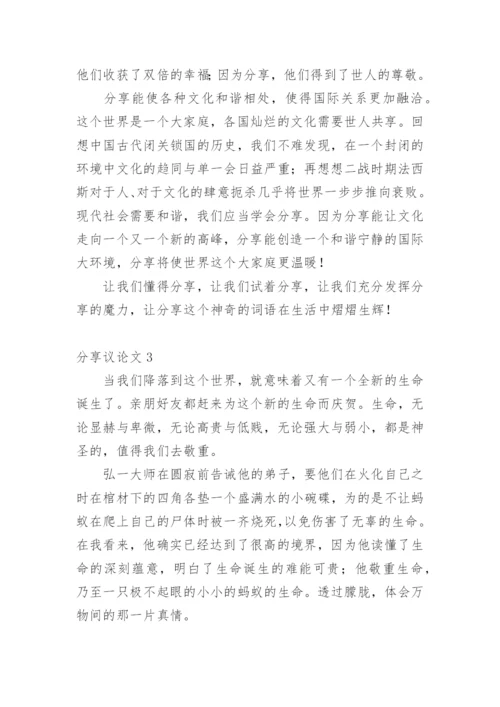 他们收获了双倍的幸福;因为分享，他们得到了世人的尊敬。

分享能使各种文化和谐相处，使得国际关系更加融洽。这个世界是一个大家庭，各国灿烂的文化需要世人共享。回想中国古代闭关锁国的历史，我们不难发现，在一个封闭的环境中文化的趋同与单一会日益严重；再想想二战时期法西斯对于人、对于文化的肆意扼杀几乎将世界一步步推向衰败。现代社会需要和谐，我们应当学会分享。因为分享能让文化走向一个又一个新的高峰，分享能创造一个和谐宁静的国际大环境，分享将使世界这个大家庭更温暖！

让我们懂得分享，让我们试着分享，让我们充分发挥分享的魔力，让分享这个神奇的词语在生活中熠熠生辉！

分享议论文 3

当我们降落到这个世界，就意味着又有一个全新的生命诞生了。亲朋好友都赶来为这个新的生命而庆贺。生命，无论显赫与卑微，无论高贵与低贱，无论强大与弱小，都是神圣的，值得我们去敬重。

弘一大师在圆寂前告诫他的弟子，要他们在火化自己之时在棺材下的四角各垫一个盛满水的小碗碟，为的是不让蚂蚁在爬上自己的尸体时被一齐烧死，以免伤害了无辜的生命。在我看来，他确实已经达到了很高的境界，因为他读懂了生命的深刻蕴意，明白了生命诞生的难能可贵；他敬重生命，乃至一只极不起眼的小小的蚂蚁的生命。透过朦胧，体会万物间的那一片真情。